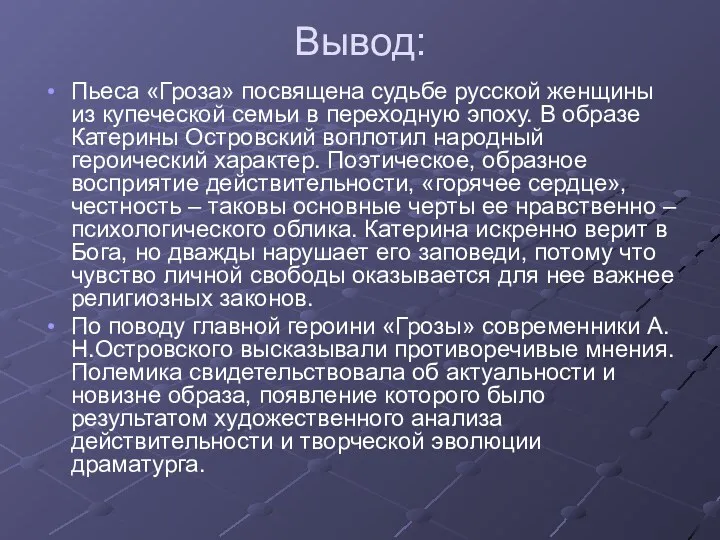 Вывод:

• Пьеса «Гроза» посвящена судьбе русской женщины из купеческой семьи в переходную эпоху. В образе Катерины Островский воплотил народный героический характер. Поэтическое, образное восприятие действительности, «горячее сердце», честность – таковы основные черты ее нравственно – психологического облика. Катерина искренно верит в Бога, но дважды нарушает его заповеди, потому что чувство личной свободы оказывается для нее важнее религиозных законов.

• По поводу главной героини «Грозы» современники А. Н.Островского высказывали противоречивые мнения. Полемика свидетельствовала об актуальности и новизне образа, появление которого было результатом художественного анализа действительности и творческой эволюции драматурга.